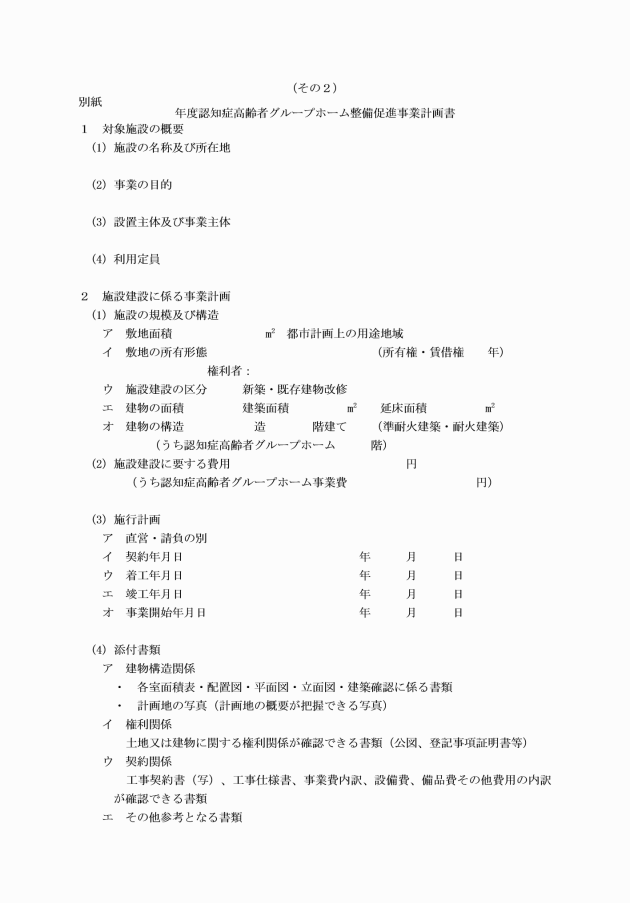 （その２）
別紙
年度認知症高齢者グループホーム整備促進事業計画書
１　対象施設の概要
(1) 施設の名称及び所在地

(2) 事業の目的

(3) 設置主体及び事業主体

(4) 利用定員

２　施設建設に係る事業計画
(1) 施設の規模及び構造
ア　敷地面積　　　　　　　㎡　都市計画上の用途地域
イ　敷地の所有形態　　　　　　　　　　　　（所有権・賃借権　　年）
権利者：
ウ　施設建設の区分　　新築・既存建物改修
エ　建物の面積　　　建築面積　　　㎡　　延床面積　　　㎡
オ　建物の構造　　　　造　　　階建て　　（準耐火建築・耐火建築）
（うち認知症高齢者グループホーム　　　階）
(2) 施設建設に要する費用　　　　　　　　　　円
（うち認知症高齢者グループホーム事業費　　　　　　　円）

(3) 施行計画
ア　直営・請負の別
イ　契約年月日　　　　　　　年　　月　　日
ウ　着工年月日　　　　　　　年　　月　　日
エ　竣工年月日　　　　　　　年　　月　　日
オ　事業開始年月日　　　　　年　　月　　日

(4) 添付書類
ア　建物構造関係
・　各室面積表・配置図・平面図・立面図・建築確認に係る書類
・　計画地の写真（計画地の概要が把握できる写真）
イ　権利関係
土地又は建物に関する権利関係が確認できる書類（公図、登記事項証明書等）
ウ　契約関係
工事契約書（写）、工事仕様書、事業費内訳、設備費、備品費その他費用の内訳が確認できる書類
エ　その他参考となる書類